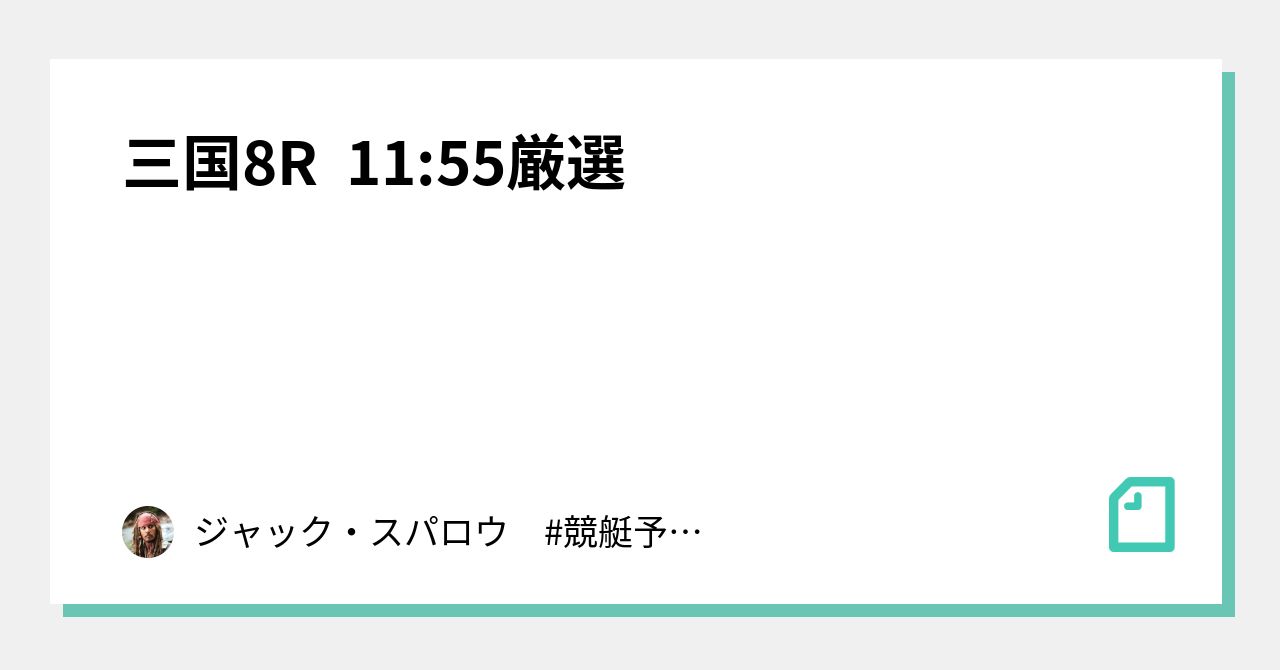 三国8R 11:55厳選

ジャック・スパロウ #競艇予…